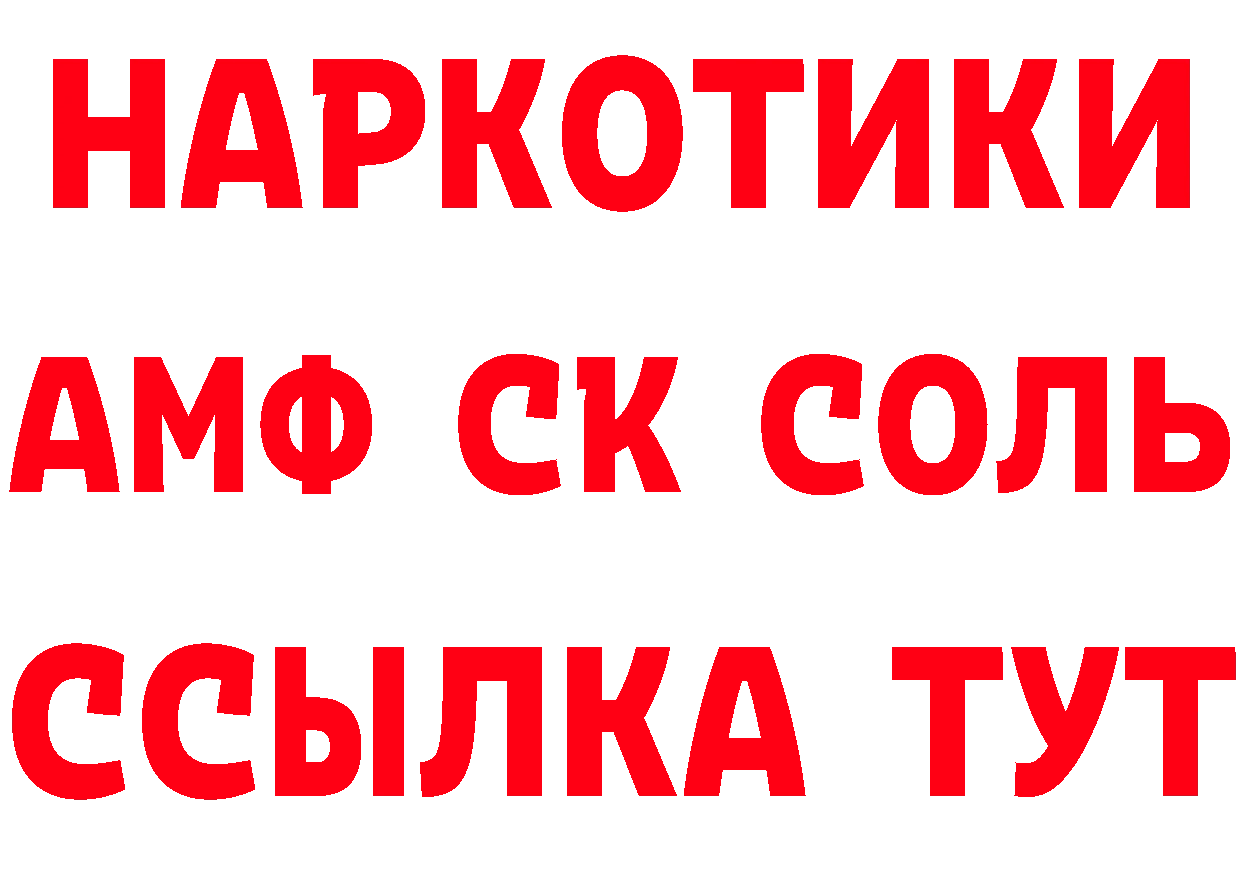 НАРКОТИКИ
АМФ СК СОЛЬ
ССЫЛКА ТУТ